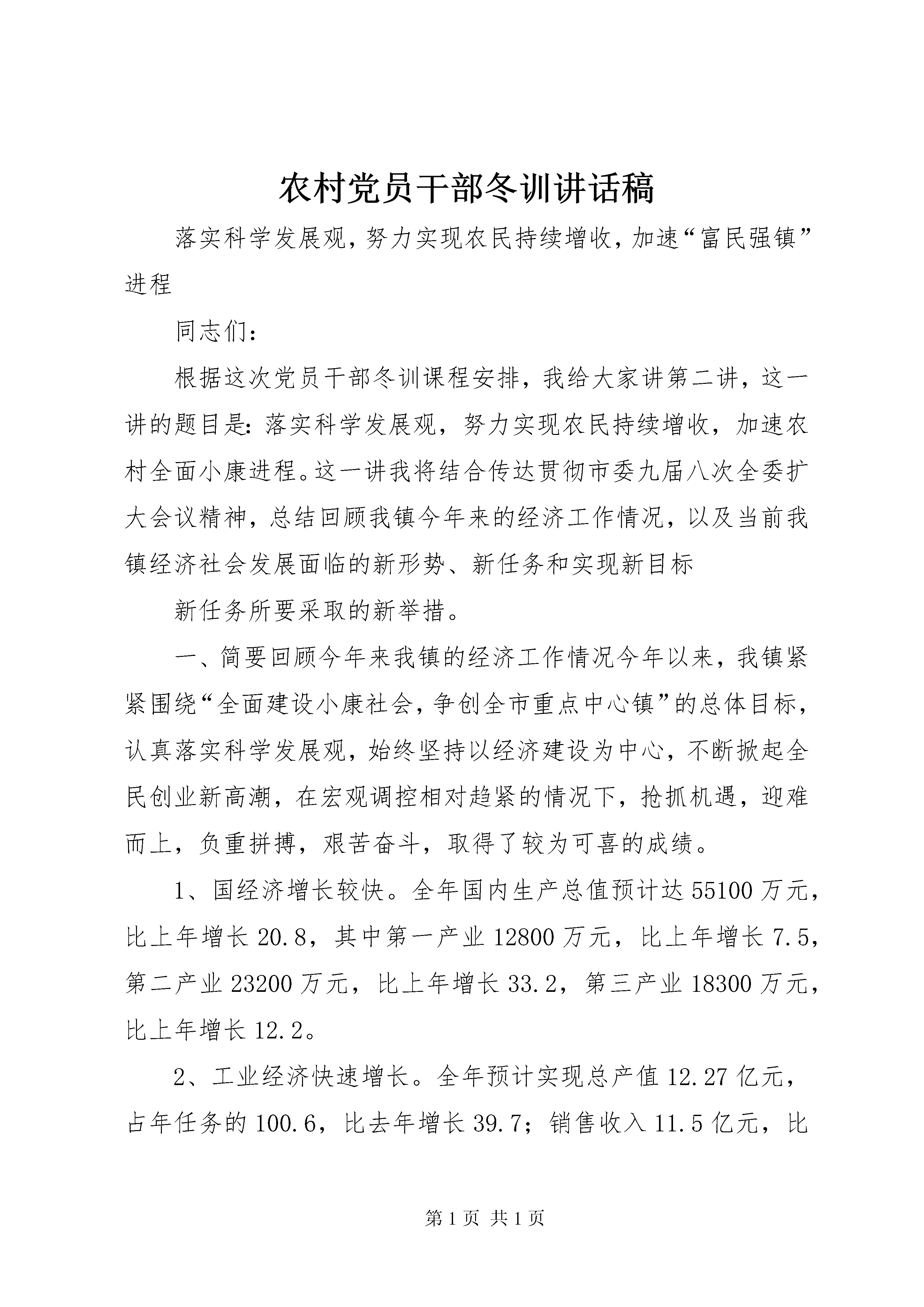 农村党员干部冬训讲话稿

落实科学发展观，努力实现农民持续增收，加速“富民强镇”进程

同志们：

根据这次党员干部冬训课程安排，我给大家讲第二讲，这一讲的题目是：落实科学发展观，努力实现农民持续增收，加速农村全面小康进程。这一讲我将结合传达贯彻市委九届八次全委扩大会议精神，总结回顾我镇今年来的经济工作情况，以及当前我镇经济社会发展面临的新形势、新任务和实现新目标

新任务所要采取的新举措。

一、简要回顾今年来我镇的经济工作情况今年以来，我镇紧紧围绕“全面建设小康社会，争创全市重点中心镇”的总体目标，认真落实科学发展观，始终坚持以经济建设为中心，不断掀起全民创业新高潮，在宏观调控相对趋紧的情况下，抢抓机遇，迎难而上，负重拼搏，艰苦奋斗，取得了较为可喜的成绩。

1、国经济增长较快。全年国内生产总值预计达55100万元，比上年增长20.8，其中第一产业12800万元，比上年增长7.5，第二产业23200万元，比上年增长33.2，第三产业18300万元，比上年增长12.2。

2、工业经济快速增长。全年预计实现总产值12.27亿元，占年任务的100.6，比去年增长39.7；销售收入11.5亿元，比

第1页 共1页